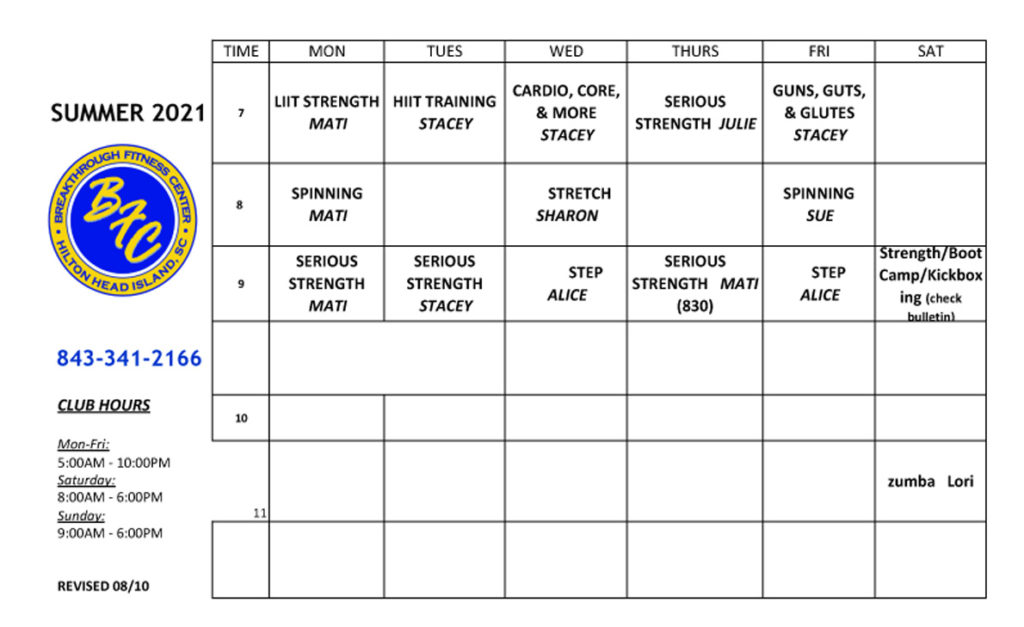 SUMMER 2021

BREAKTHROUGH FITNESS CENTER
BFC
HILTON HEAD ISLAND, SC

843-341-2166

CLUB HOURS

Mon-Fri:
5:00AM - 10:00PM
Saturday:
8:00AM - 6:00PM
Sunday:
9:00AM - 6:00PM

REVISED 08/10

| TIME | MON | TUES | WED | THURS | FRI | SAT |
|---|---|---|---|---|---|---|
| 7 | LIIT STRENGTH MATI | HIIT TRAINING STACEY | CARDIO, CORE, & MORE STACEY | SERIOUS STRENGTH JULIE | GUNS, GUTS, & GLUTES STACEY | |
| 8 | SPINNING MATI | | STRETCH SHARON | | SPINNING SUE | |
| 9 | SERIOUS STRENGTH MATI | SERIOUS STRENGTH STACEY | STEP ALICE | SERIOUS STRENGTH MATI (830) | STEP ALICE | Strength/Boot Camp/Kickboxing (check bulletin) |
| | | | | | | |
| 10 | | | | | | |
| 11 | | | | | | zumba Lori |
| | | | | | | |